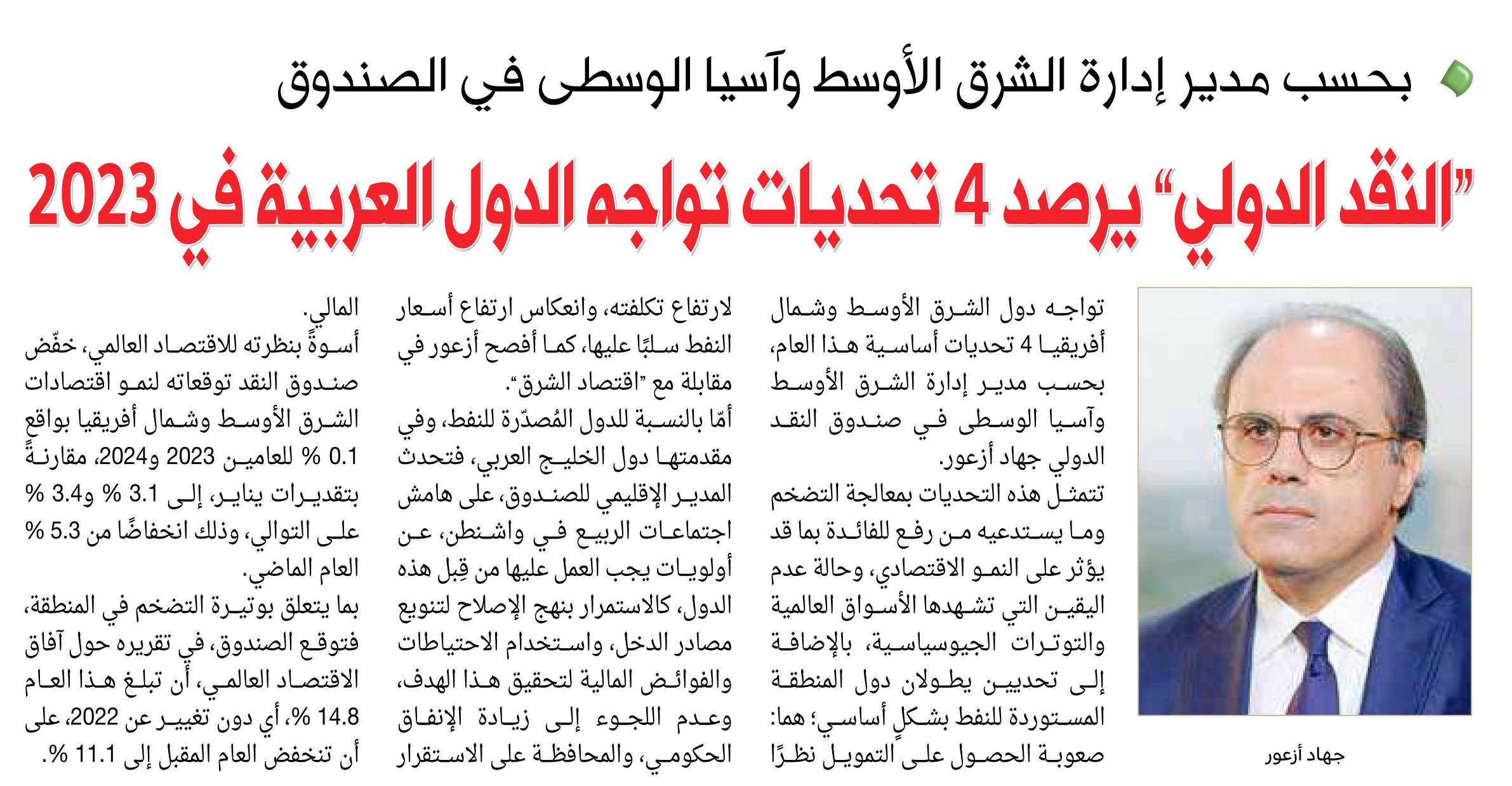 بحسب مدير إدارة الشرق الأوسط وآسيا الوسطى في الصندوق

"النقد الدولي" يرصد 4 تحديات تواجه الدول العربية في 2023

جهاد أزعور

تواجه دول الشرق الأوسط وشمال أفريقيا 4 تحديات أساسية هذا العام، بحسب مدير إدارة الشرق الأوسط وآسيا الوسطى في صندوق النقد الدولي جهاد أزعور.

تتمثل هذه التحديات بمعالجة التضخم وما يستدعيه من رفع للفائدة بما قد يؤثر على النمو الاقتصادي، وحالة عدم اليقين التي تشهدها الأسواق العالمية والتوترات الجيوسياسية، بالإضافة إلى تحديين يطولان دول المنطقة المستوردة للنفط بشكلٍ أساسي؛ هما: صعوبة الحصول على التمويل نظرًا لارتفاع تكلفته، وانعكاس ارتفاع أسعار النفط سلبًا عليها، كما أفصح أزعور في مقابلة مع "اقتصاد الشرق".

أمّا بالنسبة للدول المُصدّرة للنفط، وفي مقدمتها دول الخليج العربي، فتحدث المدير الإقليمي للصندوق، على هامش اجتماعات الربيع في واشنطن، عن أولويات يجب العمل عليها من قِبل هذه الدول، كالاستمرار بنهج الإصلاح لتنويع مصادر الدخل، واستخدام الاحتياطات والفوائض المالية لتحقيق هذا الهدف، وعدم اللجوء إلى زيادة الإنفاق الحكومي، والمحافظة على الاستقرار المالي.

أسوةً بنظرته للاقتصاد العالمي، خفّض صندوق النقد توقعاته لنمو اقتصادات الشرق الأوسط وشمال أفريقيا بواقع 0.1 % للعامين 2023 و2024، مقارنةً بتقديرات يناير، إلى 3.1 % و3.4 % على التوالي، وذلك انخفاضًا من 5.3 % العام الماضي.

بما يتعلق بوتيرة التضخم في المنطقة، فتوقع الصندوق، في تقريره حول آفاق الاقتصاد العالمي، أن تبلغ هذا العام 14.8 %، أي دون تغيير عن 2022، على أن تنخفض العام المقبل إلى 11.1 %.